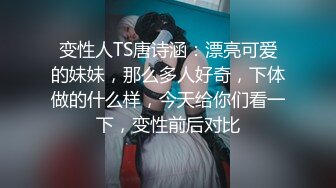 变性人TS唐诗涵：漂亮可爱的妹妹，那么多人好奇，下体做的什么样，今天给你们看一下，变性前后对比